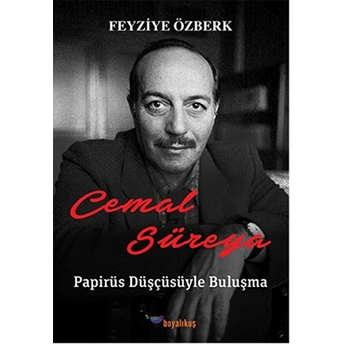 FEYZİYE ÖZBERK

Cemal Süreya

Papirüs Düşçüsüyle Buluşma

boyalıkuş